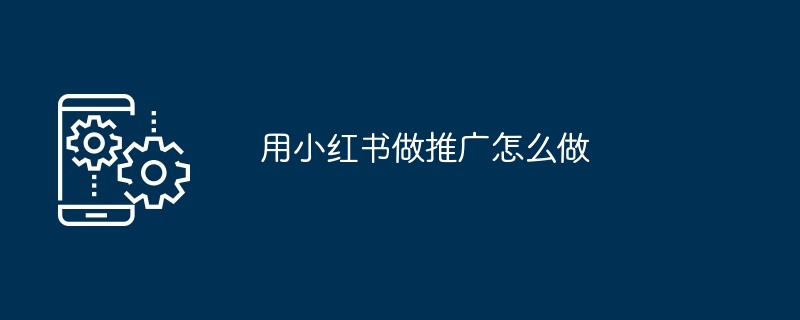 用小红书做推广怎么做